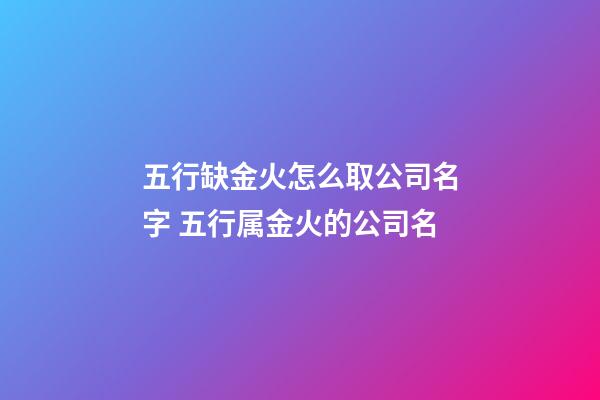 五行缺金火怎么取公司名字 五行属金火的公司名